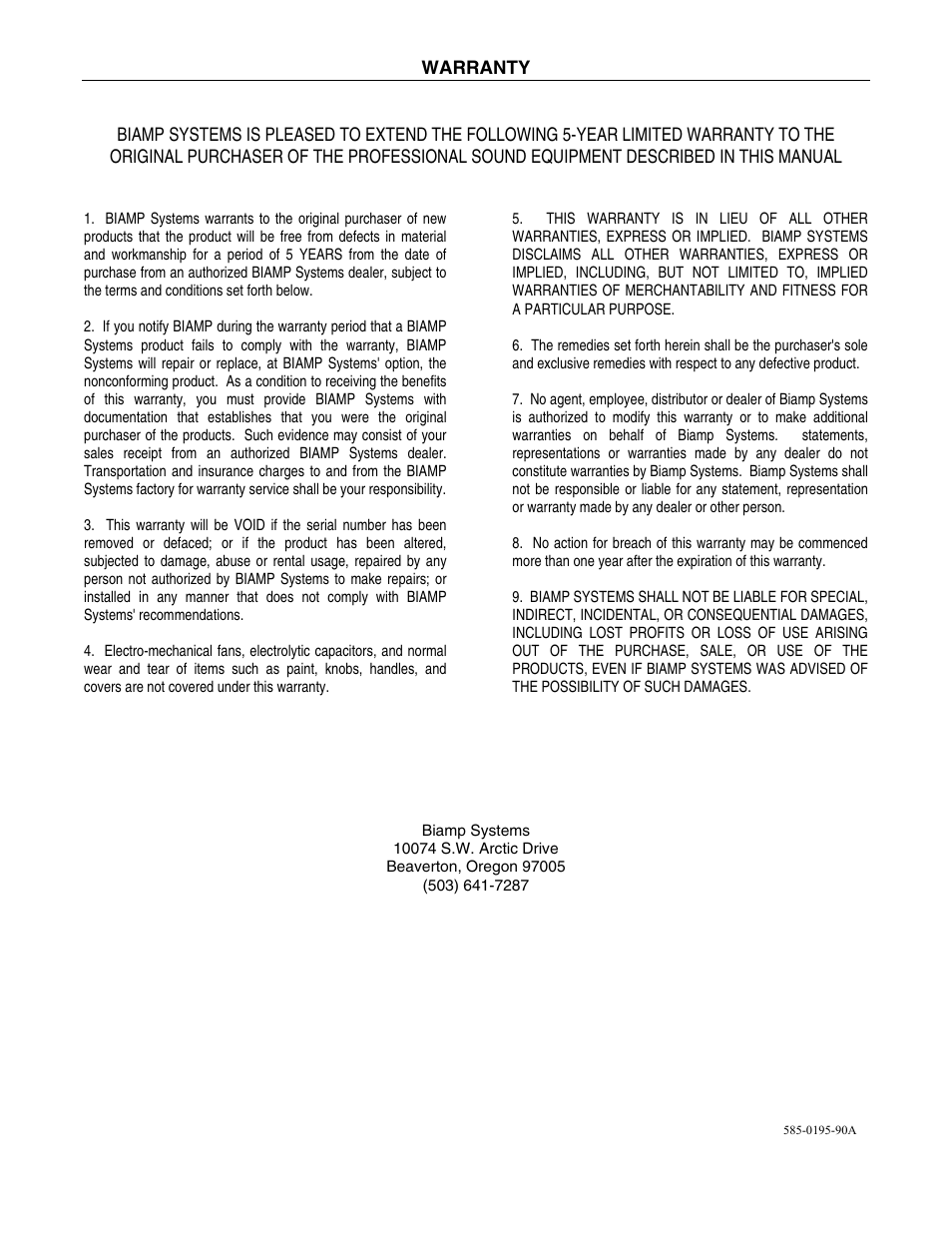 WARRANTY

BIAMP SYSTEMS IS PLEASED TO EXTEND THE FOLLOWING 5-YEAR LIMITED WARRANTY TO THE ORIGINAL PURCHASER OF THE PROFESSIONAL SOUND EQUIPMENT DESCRIBED IN THIS MANUAL

1. BIAMP Systems warrants to the original purchaser of new products that the product will be free from defects in material and workmanship for a period of 5 YEARS from the date of purchase from an authorized BIAMP Systems dealer, subject to the terms and conditions set forth below.

2. If you notify BIAMP during the warranty period that a BIAMP Systems product fails to comply with the warranty, BIAMP Systems will repair or replace, at BIAMP Systems' option, the nonconforming product. As a condition to receiving the benefits of this warranty, you must provide BIAMP Systems with documentation that establishes that you were the original purchaser of the products. Such evidence may consist of your sales receipt from an authorized BIAMP Systems dealer. Transportation and insurance charges to and from the BIAMP Systems factory for warranty service shall be your responsibility.

3. This warranty will be VOID if the serial number has been removed or defaced; or if the product has been altered, subjected to damage, abuse or rental usage, repaired by any person not authorized by BIAMP Systems to make repairs; or installed in any manner that does not comply with BIAMP Systems' recommendations.

4. Electro-mechanical fans, electrolytic capacitors, and normal wear and tear of items such as paint, knobs, handles, and covers are not covered under this warranty.

5. THIS WARRANTY IS IN LIEU OF ALL OTHER WARRANTIES, EXPRESS OR IMPLIED. BIAMP SYSTEMS DISCLAIMS ALL OTHER WARRANTIES, EXPRESS OR IMPLIED, INCLUDING, BUT NOT LIMITED TO, IMPLIED WARRANTIES OF MERCHANTABILITY AND FITNESS FOR A PARTICULAR PURPOSE.

6. The remedies set forth herein shall be the purchaser's sole and exclusive remedies with respect to any defective product.

7. No agent, employee, distributor or dealer of Biamp Systems is authorized to modify this warranty or to make additional warranties on behalf of Biamp Systems. statements, representations or warranties made by any dealer do not constitute warranties by Biamp Systems. Biamp Systems shall not be responsible or liable for any statement, representation or warranty made by any dealer or other person.

8. No action for breach of this warranty may be commenced more than one year after the expiration of this warranty.

9. BIAMP SYSTEMS SHALL NOT BE LIABLE FOR SPECIAL, INDIRECT, INCIDENTAL, OR CONSEQUENTIAL DAMAGES, INCLUDING LOST PROFITS OR LOSS OF USE ARISING OUT OF THE PURCHASE, SALE, OR USE OF THE PRODUCTS, EVEN IF BIAMP SYSTEMS WAS ADVISED OF THE POSSIBILITY OF SUCH DAMAGES.

Biamp Systems
10074 S.W. Arctic Drive
Beaverton, Oregon 97005
(503) 641-7287

585-0195-90A